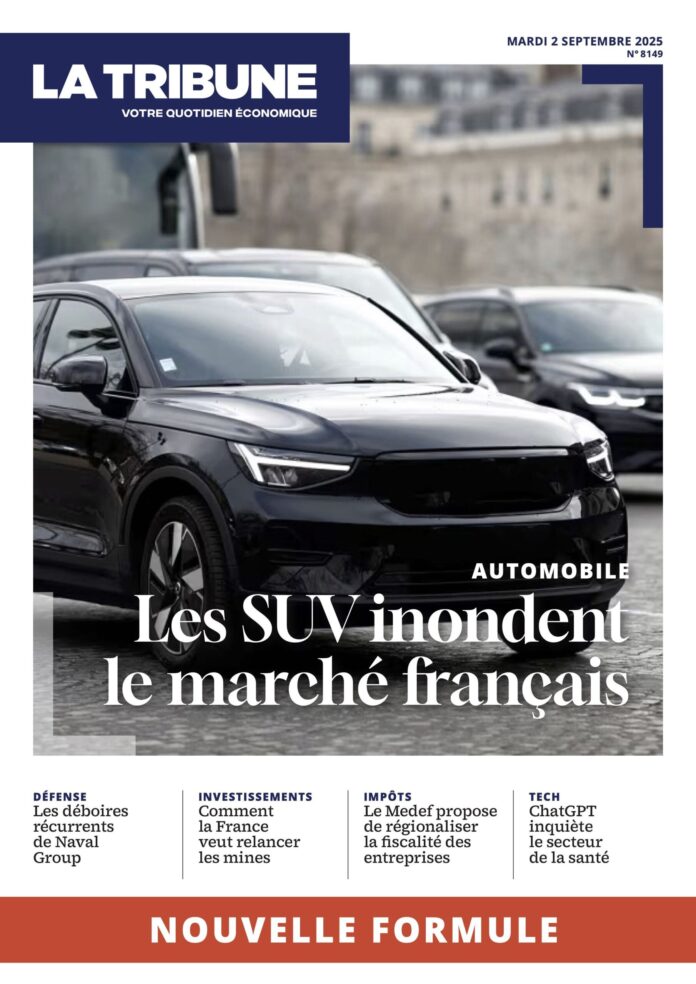 LA TRIBUNE
VOTRE QUOTIDIEN ÉCONOMIQUE

MARDI 2 SEPTEMBRE 2025
N° 8149

AUTOMOBILE
Les SUV inondent le marché français

DÉFENSE
Les déboires récurrents de Naval Group

INVESTISSEMENTS
Comment la France veut relancer les mines

IMPÔTS
Le Medef propose de régionaliser la fiscalité des entreprises

TECH
ChatGPT inquiète le secteur de la santé

NOUVELLE FORMULE